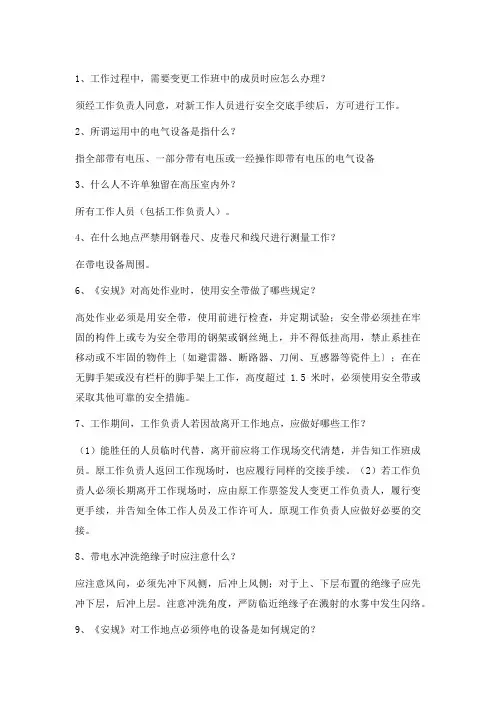 1、工作过程中，需要变更工作班中的成员时应怎么办理？

须经工作负责人同意，对新工作人员进行安全交底手续后，方可进行工作。

2、所谓运用中的电气设备是指什么？

指全部带有电压、一部分带有电压或一经操作即带有电压的电气设备

3、什么人不许单独留在高压室内外？

所有工作人员（包括工作负责人）。

4、在什么地点严禁用钢卷尺、皮卷尺和线尺进行测量工作？

在带电设备周围。

6、《安规》对高处作业时，使用安全带做了哪些规定？

高处作业必须是用安全带，使用前进行检查，并定期试验；安全带必须挂在牢固的构件上或专为安全带用的钢架或钢丝绳上，并不得低挂高用，禁止系挂在移动或不牢固的物件上〔如避雷器、断路器、刀闸、互感器等瓷件上〕；在在无脚手架或没有栏杆的脚手架上工作，高度超过 1.5 米时，必须使用安全带或采取其他可靠的安全措施。

7、工作期间，工作负责人若因故离开工作地点，应做好哪些工作？

（1）能胜任的人员临时代替，离开前应将工作现场交代清楚，并告知工作班成员。原工作负责人返回工作现场时，也应履行同样的交接手续。（2）若工作负责人必须长期离开工作现场时，应由原工作票签发人变更工作负责人，履行变更手续，并告知全体工作人员及工作许可人。原现工作负责人应做好必要的交接。

8、带电水冲洗绝缘子时应注意什么？

应注意风向，必须先冲下风侧，后冲上风侧；对于上、下层布置的绝缘子应先冲下层，后冲上层。注意冲洗角度，严防临近绝缘子在溅射的水雾中发生闪络。

9、《安规》对工作地点必须停电的设备是如何规定的？